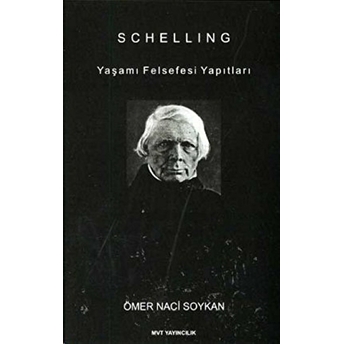 SCHELLING

Yaşamı Felsefesi Yapıtları

ÖMER NACİ SOYKAN

MVT YAYINCILIK